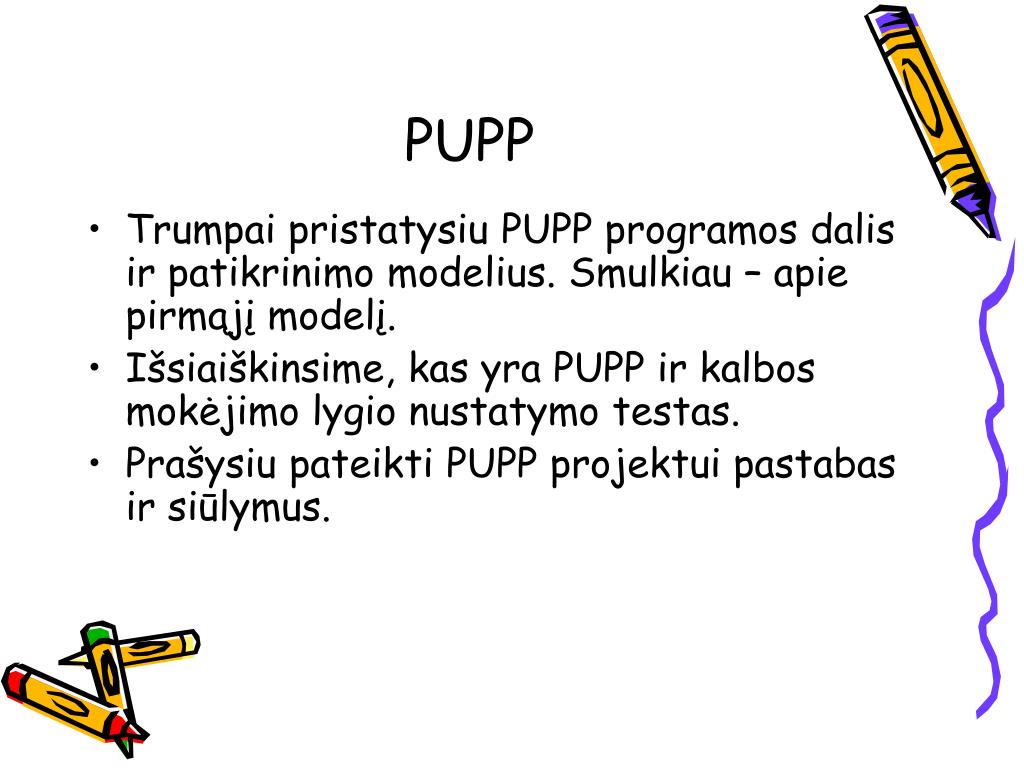 PUPP

• Trumpai pristatysiu PUPP programos dalis ir patikrinimo modelius. Smulkiau – apie pirmąjį modelį.
• Išsiaiškinsime, kas yra PUPP ir kalbos mokėjimo lygio nustatymo testas.
• Prašysiu pateikti PUPP projektui pastabas ir siūlymus.